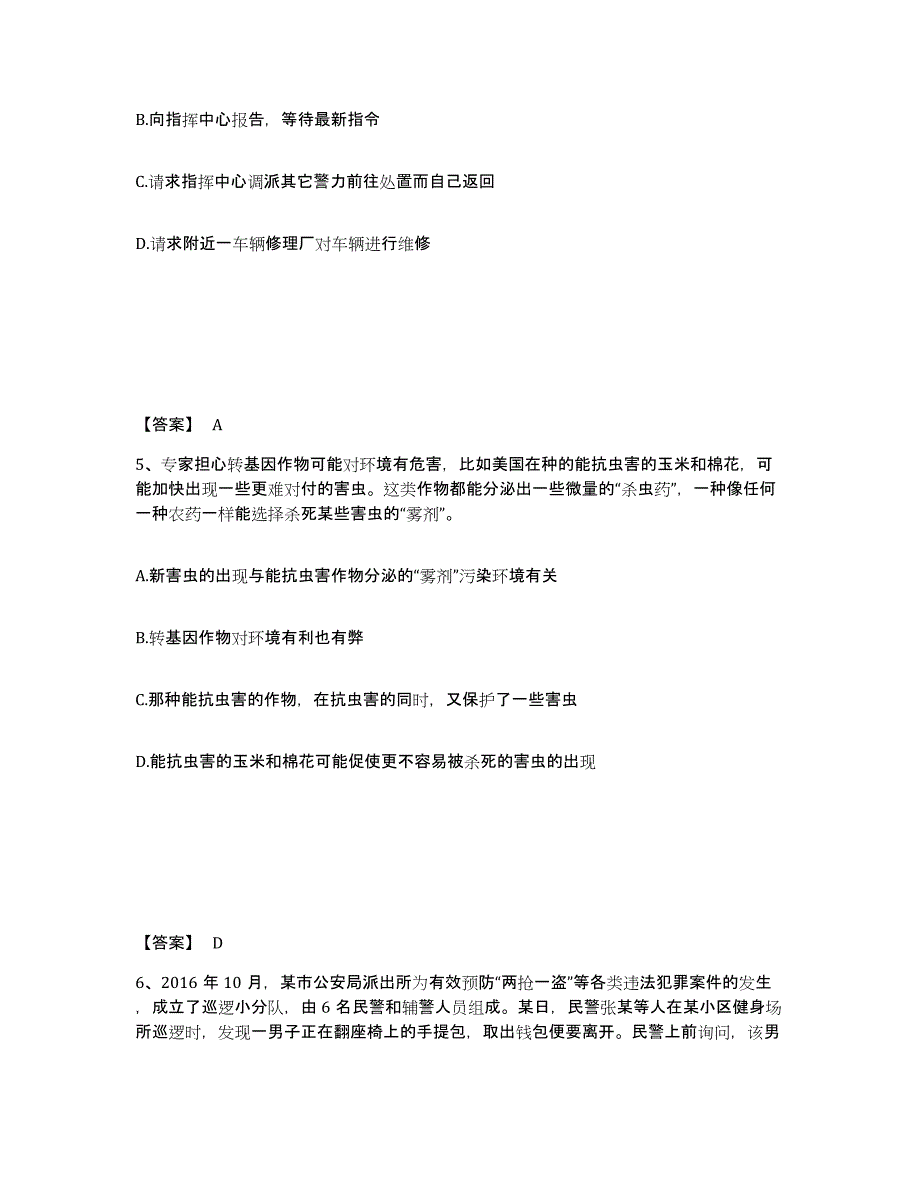 B.向指挥中心报告，等待最新指令

C.请求指挥中心调派其它警力前往处置而自己返回

D.请求附近一车辆修理厂对车辆进行维修

【答案】 A

5、专家担心转基因作物可能对环境有危害，比如美国在种的能抗虫害的玉米和棉花，可能加快出现一些更难对付的害虫。这类作物都能分泌出一些微量的“杀虫药”，一种像任何一种农药一样能选择杀死某些害虫的“雾剂”。

A.新害虫的出现与能抗虫害作物分泌的“雾剂”污染环境有关

B.转基因作物对环境有利也有弊

C.那种能抗虫害的作物，在抗虫害的同时，又保护了一些害虫

D.能抗虫害的玉米和棉花可能促使更不容易被杀死的害虫的出现

【答案】 D

6、2016 年 10 月，某市公安局派出所为有效预防“两抢一盗”等各类违法犯罪案件的发生，成立了巡逻小分队，由 6 名民警和辅警人员组成。某日，民警张某等人在某小区健身场所巡逻时，发现一男子正在翻座椅上的手提包，取出钱包便要离开。民警上前询问，该男